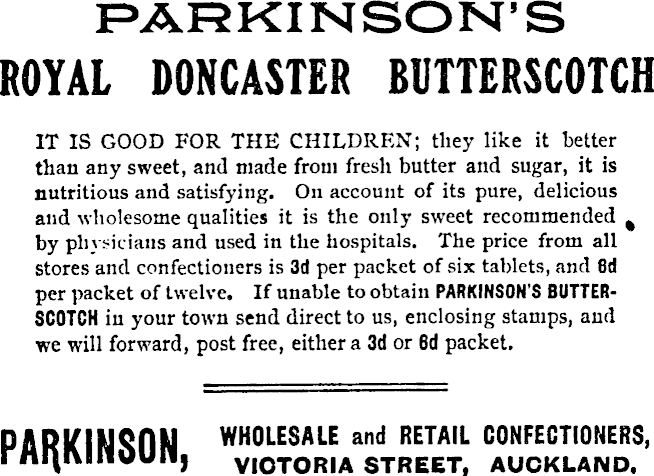 PARKINSON'S

ROYAL DONCASTER BUTTERSCOTCH

IT IS GOOD FOR THE CHILDREN; they like it better than any sweet, and made from fresh butter and sugar, it is nutritious and satisfying. On account of its pure, delicious and wholesome qualities it is the only sweet recommended by physicians and used in the hospitals. The price from all stores and confectioners is 3d per packet of six tablets, and 6d per packet of twelve. If unable to obtain PARKINSON'S BUTTERSCOTCH in your town send direct to us, enclosing stamps, and we will forward, post free, either a 3d or 6d packet.

PARKINSON, WHOLESALE and RETAIL CONFECTIONERS,
VICTORIA STREET, AUCKLAND.